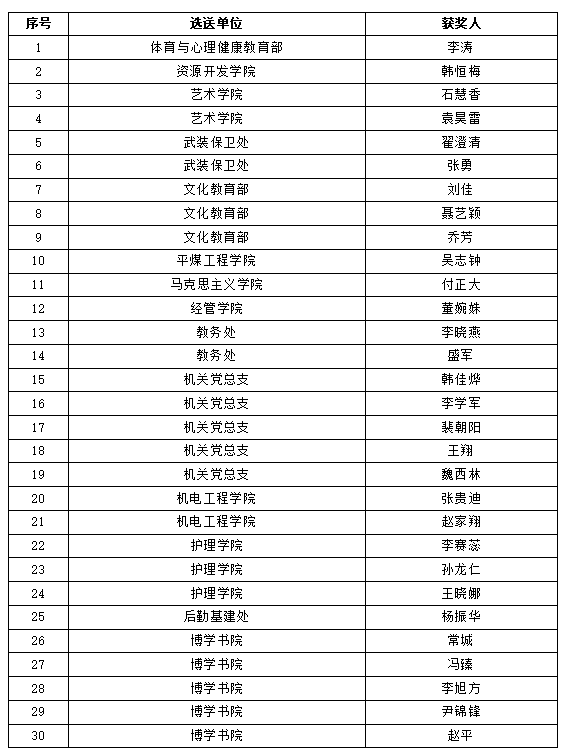 | 序号 | 选送单位 | 获奖人 |
|---|---|---|
| 1 | 体育与心理健康教育部 | 李涛 |
| 2 | 资源开发学院 | 韩恒梅 |
| 3 | 艺术学院 | 石慧香 |
| 4 | 艺术学院 | 袁昊雷 |
| 5 | 武装保卫处 | 翟澄清 |
| 6 | 武装保卫处 | 张勇 |
| 7 | 文化教育部 | 刘佳 |
| 8 | 文化教育部 | 聂艺颖 |
| 9 | 文化教育部 | 乔芳 |
| 10 | 平煤工程学院 | 吴志钟 |
| 11 | 马克思主义学院 | 付正大 |
| 12 | 经管学院 | 董婉姝 |
| 13 | 教务处 | 李晓燕 |
| 14 | 教务处 | 盛军 |
| 15 | 机关党总支 | 韩佳烨 |
| 16 | 机关党总支 | 李学军 |
| 17 | 机关党总支 | 裴朝阳 |
| 18 | 机关党总支 | 王翔 |
| 19 | 机关党总支 | 魏西林 |
| 20 | 机电工程学院 | 张贵迪 |
| 21 | 机电工程学院 | 赵家翔 |
| 22 | 护理学院 | 李赛蕊 |
| 23 | 护理学院 | 孙龙仁 |
| 24 | 护理学院 | 王晓娜 |
| 25 | 后勤基建处 | 杨振华 |
| 26 | 博学书院 | 常城 |
| 27 | 博学书院 | 冯臻 |
| 28 | 博学书院 | 李旭方 |
| 29 | 博学书院 | 尹锦锋 |
| 30 | 博学书院 | 赵平 |